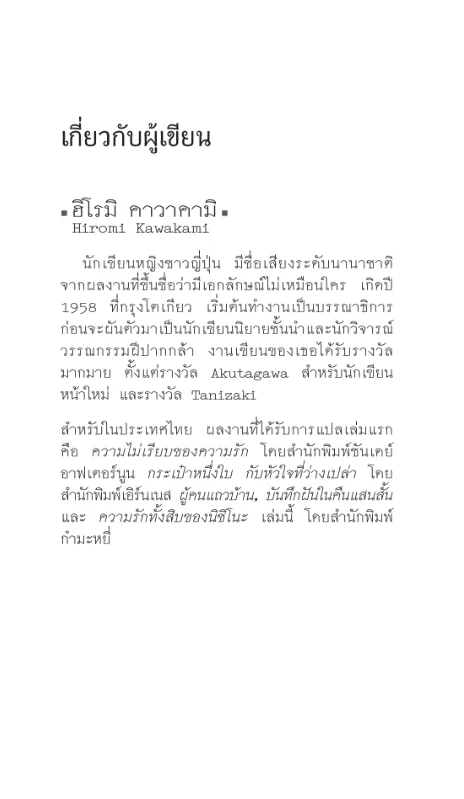 เกี่ยวกับผู้เขียน

▪ ฮิโรมิ คาวาคามิ ▪
Hiromi Kawakami

นักเขียนหญิงชาวญี่ปุ่น มีชื่อเสียงระดับนานาชาติ จากผลงานที่ขึ้นชื่อว่ามีเอกลักษณ์ไม่เหมือนใคร เกิดปี 1958 ที่กรุงโตเกียว เริ่มต้นทำงานเป็นบรรณาธิการ ก่อนจะผันตัวมาเป็นนักเขียนนิยายชั้นนำและนักวิจารณ์วรรณกรรมฝีปากกล้า งานเขียนของเธอได้รับรางวัลมากมาย ตั้งแต่รางวัล Akutagawa สำหรับนักเขียนหน้าใหม่ และรางวัล Tanizaki

สำหรับในประเทศไทย ผลงานที่ได้รับการแปลเล่มแรก คือ ความไม่เรียบของความรัก โดยสำนักพิมพ์ซันเดย์ อาฟเตอร์นูน กระเป๋าหนึ่งใบ กับหัวใจที่ว่างเปล่า โดยสำนักพิมพ์เอิร์นเนส ผู้คนแถวบ้าน, บันทึกฝันในคืนแสนสั้น และ ความรักทั้งสิบของนิชิโนะ เล่มนี้ โดยสำนักพิมพ์กำมะหยี่